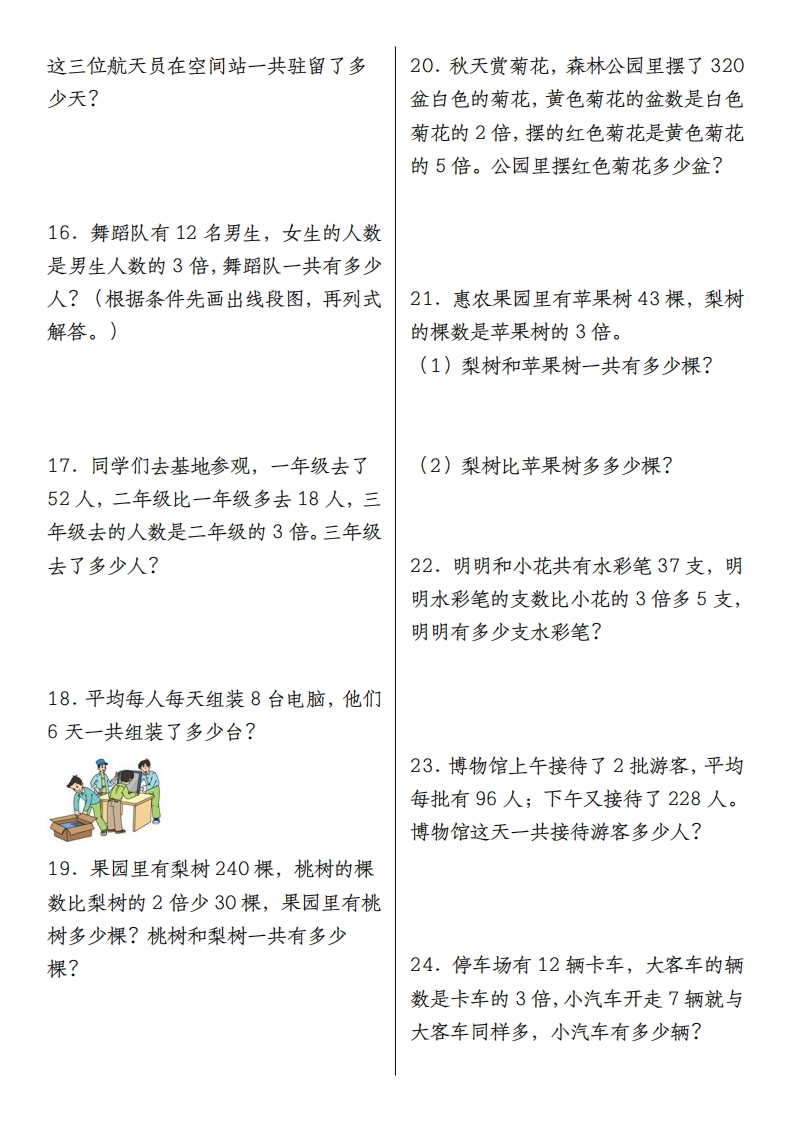 这三位航天员在空间站一共驻留了多少天？

16．舞蹈队有 12 名男生，女生的人数是男生人数的 3 倍，舞蹈队一共有多少人？（根据条件先画出线段图，再列式解答。）

17．同学们去基地参观，一年级去了 52 人，二年级比一年级多去 18 人，三年级去的人数是二年级的 3 倍。三年级去了多少人？

18．平均每人每天组装 8 台电脑，他们 6 天一共组装了多少台？

19．果园里有梨树 240 棵，桃树的棵数比梨树的 2 倍少 30 棵，果园里有桃树多少棵？桃树和梨树一共有多少棵？

20．秋天赏菊花，森林公园里摆了 320 盆白色的菊花，黄色菊花的盆数是白色菊花的 2 倍，摆的红色菊花是黄色菊花的 5 倍。公园里摆红色菊花多少盆？

21．惠农果园里有苹果树 43 棵，梨树的棵数是苹果树的 3 倍。
（1）梨树和苹果树一共有多少棵？

（2）梨树比苹果树多多少棵？

22．明明和小花共有水彩笔 37 支，明明水彩笔的支数比小花的 3 倍多 5 支，明明有多少支水彩笔？

23．博物馆上午接待了 2 批游客，平均每批有 96 人；下午又接待了 228 人。博物馆这天一共接待游客多少人？

24．停车场有 12 辆卡车，大客车的辆数是卡车的 3 倍，小汽车开走 7 辆就与大客车同样多，小汽车有多少辆？